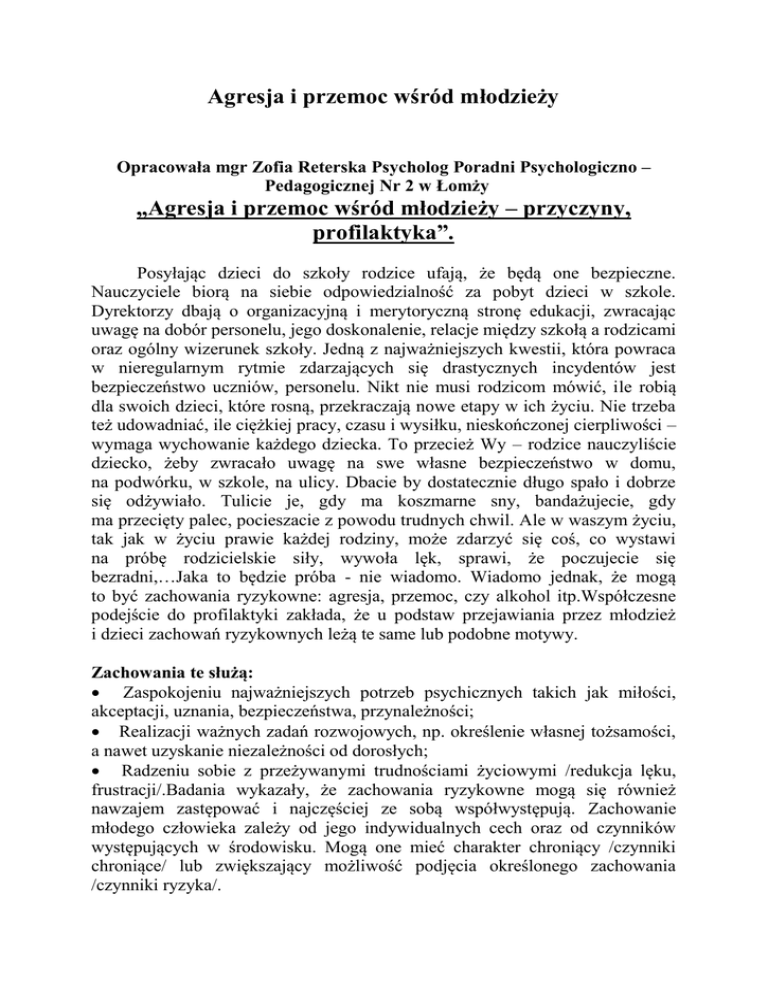 Agresja i przemoc wśród młodzieży

Opracowała mgr Zofia Reterska Psycholog Poradni Psychologiczno – Pedagogicznej Nr 2 w Łomży

„Agresja i przemoc wśród młodzieży – przyczyny, profilaktyka”.

Posyłając dzieci do szkoły rodzice ufają, że będą one bezpieczne. Nauczyciele biorą na siebie odpowiedzialność za pobyt dzieci w szkole. Dyrektorzy dbają o organizacyjną i merytoryczną stronę edukacji, zwracając uwagę na dobór personelu, jego doskonalenie, relacje między szkołą a rodzicami oraz ogólny wizerunek szkoły. Jedną z najważniejszych kwestii, która powraca w nieregularnym rytmie zdarzających się drastycznych incydentów jest bezpieczeństwo uczniów, personelu. Nikt nie musi rodzicom mówić, ile robią dla swoich dzieci, które rosną, przekraczają nowe etapy w ich życiu. Nie trzeba też udowadniać, ile ciężkiej pracy, czasu i wysiłku, nieskończonej cierpliwości – wymaga wychowanie każdego dziecka. To przecież Wy – rodzice nauczyliście dziecko, żeby zwracało uwagę na swe własne bezpieczeństwo w domu, na podwórku, w szkole, na ulicy. Dbacie by dostatecznie długo spało i dobrze się odżywiało. Tulicie je, gdy ma koszmarne sny, bandażujecie, gdy ma przecięty palec, pocieszacie z powodu trudnych chwil. Ale w waszym życiu, tak jak w życiu prawie każdej rodziny, może zdarzyć się coś, co wystawi na próbę rodzicielskie siły, wywoła lęk, sprawi, że poczujecie się bezradni,…Jaka to będzie próba - nie wiadomo. Wiadomo jednak, że mogą to być zachowania ryzykowne: agresja, przemoc, czy alkohol itp.Współczesne podejście do profilaktyki zakłada, że u podstaw przejawiania przez młodzież i dzieci zachowań ryzykownych leżą te same lub podobne motywy.

Zachowania te służą:
• Zaspokojeniu najważniejszych potrzeb psychicznych takich jak miłości, akceptacji, uznania, bezpieczeństwa, przynależności;
• Realizacji ważnych zadań rozwojowych, np. określenie własnej tożsamości, a nawet uzyskanie niezależności od dorosłych;
• Radzeniu sobie z przeżywanymi trudnościami życiowymi /redukcja lęku, frustracji/.Badania wykazały, że zachowania ryzykowne mogą się również nawzajem zastępować i najczęściej ze sobą współwystępują. Zachowanie młodego człowieka zależy od jego indywidualnych cech oraz od czynników występujących w środowisku. Mogą one mieć charakter chroniący /czynniki chroniące/ lub zwiększający możliwość podjęcia określonego zachowania /czynniki ryzyka/.